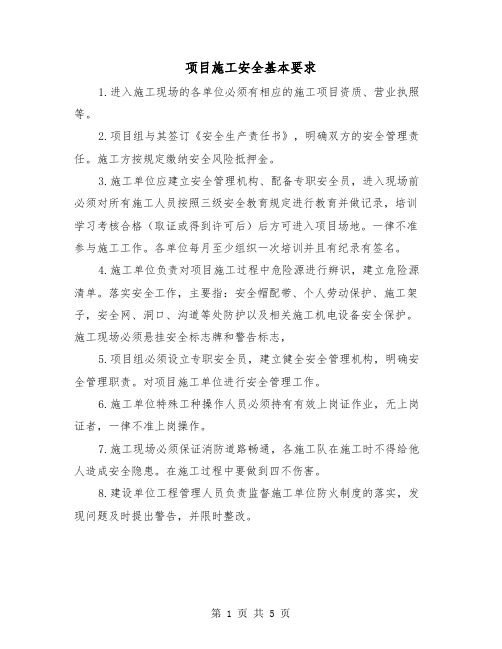 项目施工安全基本要求

1.进入施工现场的各单位必须有相应的施工项目资质、营业执照等。

2.项目组与其签订《安全生产责任书》，明确双方的安全管理责任。施工方按规定缴纳安全风险抵押金。

3.施工单位应建立安全管理机构、配备专职安全员，进入现场前必须对所有施工人员按照三级安全教育规定进行教育并做记录，培训学习考核合格（取证或得到许可后）后方可进入项目场地。一律不准参与施工工作。各单位每月至少组织一次培训并且有纪录有签名。

4.施工单位负责对项目施工过程中危险源进行辨识，建立危险源清单。落实安全工作，主要指：安全帽配带、个人劳动保护、施工架子，安全网、洞口、沟道等处防护以及相关施工机电设备安全保护。施工现场必须悬挂安全标志牌和警告标志，

5.项目组必须设立专职安全员，建立健全安全管理机构，明确安全管理职责。对项目施工单位进行安全管理工作。

6.施工单位特殊工种操作人员必须持有有效上岗证作业，无上岗证者，一律不准上岗操作。

7.施工现场必须保证消防道路畅通，各施工队在施工时不得给他人造成安全隐患。在施工过程中要做到四不伤害。

8.建设单位工程管理人员负责监督施工单位防火制度的落实，发现问题及时提出警告，并限时整改。

第 1 页 共 5 页